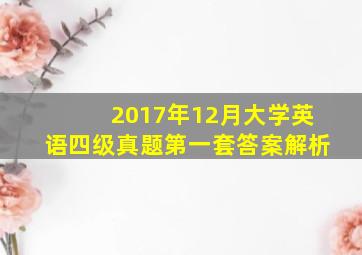 2017年12月大学英语四级真题第一套答案解析